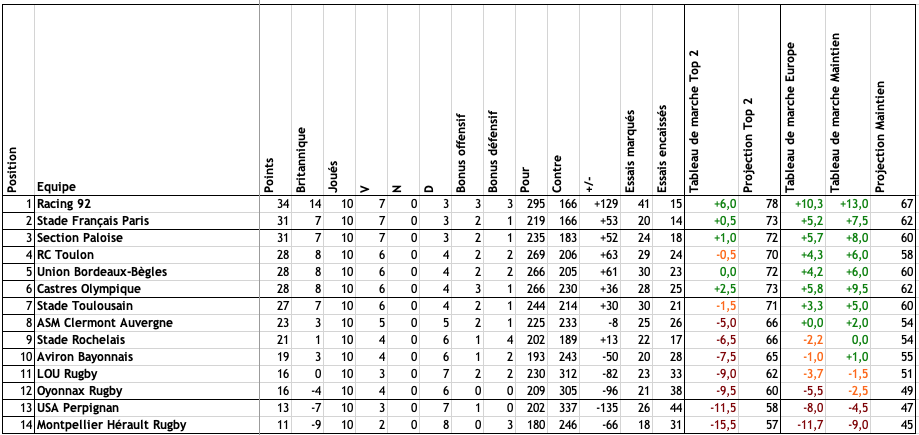 | Position | Equipe | Points | Britannique | Joués | V | N | D | Bonus offensif | Bonus défensif | Pour | Contre | +/- | Essais marqués | Essais encaissés | Tableau de marche Top 2 | Projection Top 2 | Tableau de marche Europe | Tableau de marche Maintien | Projection Maintien |
|---|---|---|---|---|---|---|---|---|---|---|---|---|---|---|---|---|---|---|---|
| 1 | Racing 92 | 34 | 14 | 10 | 7 | 0 | 3 | 3 | 3 | 295 | 166 | +129 | 41 | 15 | +6,0 | 78 | +10,3 | +13,0 | 67 |
| 2 | Stade Français Paris | 31 | 7 | 10 | 7 | 0 | 3 | 2 | 1 | 219 | 166 | +53 | 20 | 14 | +0,5 | 73 | +5,2 | +7,5 | 62 |
| 3 | Section Paloise | 31 | 7 | 10 | 7 | 0 | 3 | 2 | 1 | 235 | 183 | +52 | 24 | 18 | +1,0 | 72 | +5,7 | +8,0 | 60 |
| 4 | RC Toulon | 28 | 8 | 10 | 6 | 0 | 4 | 2 | 2 | 269 | 206 | +63 | 29 | 24 | -0,5 | 70 | +4,3 | +6,0 | 58 |
| 5 | Union Bordeaux-Bègles | 28 | 8 | 10 | 6 | 0 | 4 | 2 | 2 | 266 | 205 | +61 | 30 | 23 | 0,0 | 72 | +4,2 | +6,0 | 60 |
| 6 | Castres Olympique | 28 | 8 | 10 | 6 | 0 | 4 | 3 | 1 | 266 | 230 | +36 | 28 | 25 | +2,5 | 73 | +5,8 | +9,5 | 62 |
| 7 | Stade Toulousain | 27 | 7 | 10 | 6 | 0 | 4 | 2 | 1 | 244 | 214 | +30 | 30 | 21 | -1,5 | 71 | +3,3 | +5,0 | 60 |
| 8 | ASM Clermont Auvergne | 23 | 3 | 10 | 5 | 0 | 5 | 2 | 1 | 225 | 233 | -8 | 25 | 26 | -5,0 | 66 | +0,0 | +2,0 | 54 |
| 9 | Stade Rochelais | 21 | 1 | 10 | 4 | 0 | 6 | 1 | 4 | 202 | 189 | +13 | 22 | 17 | -6,5 | 66 | -2,2 | 0,0 | 54 |
| 10 | Aviron Bayonnais | 19 | 3 | 10 | 4 | 0 | 6 | 1 | 2 | 193 | 243 | -50 | 20 | 28 | -7,5 | 65 | -1,0 | +1,0 | 55 |
| 11 | LOU Rugby | 16 | 0 | 10 | 3 | 0 | 7 | 2 | 2 | 230 | 312 | -82 | 23 | 33 | -9,0 | 62 | -3,7 | -1,5 | 51 |
| 12 | Oyonnax Rugby | 16 | -4 | 10 | 4 | 0 | 6 | 0 | 0 | 209 | 305 | -96 | 21 | 38 | -9,5 | 60 | -5,5 | -2,5 | 49 |
| 13 | USA Perpignan | 13 | -7 | 10 | 3 | 0 | 7 | 1 | 0 | 202 | 337 | -135 | 26 | 44 | -11,5 | 58 | -8,0 | -4,5 | 47 |
| 14 | Montpellier Hérault Rugby | 11 | -9 | 10 | 2 | 0 | 8 | 0 | 3 | 180 | 246 | -66 | 18 | 31 | -15,5 | 57 | -11,7 | -9,0 | 45 |